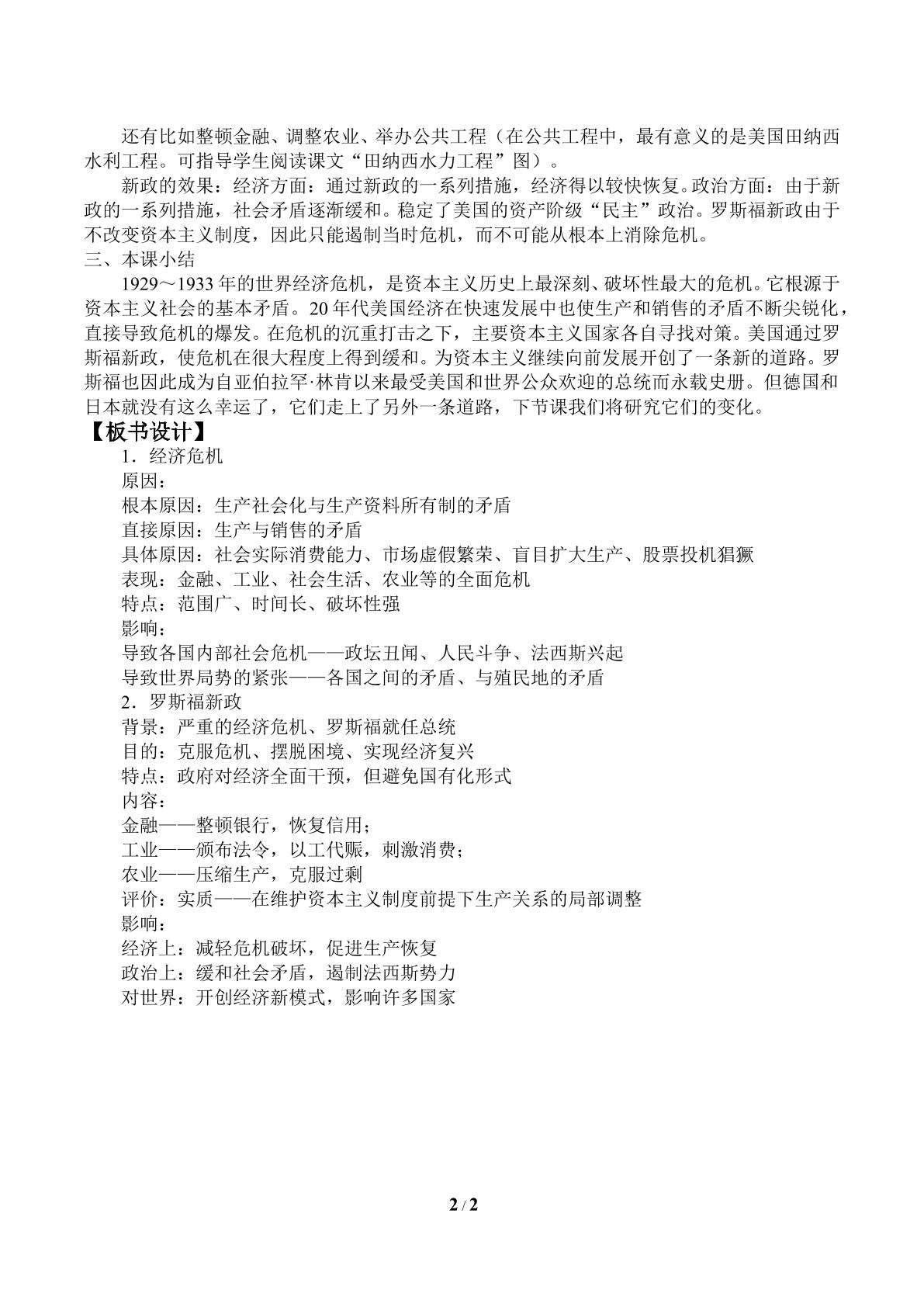 还有比如整顿金融、调整农业、举办公共工程（在公共工程中，最有意义的是美国田纳西水利工程。可指导学生阅读课文“田纳西水力工程”图）。

新政的效果：经济方面：通过新政的一系列措施，经济得以较快恢复。政治方面：由于新政的一系列措施，社会矛盾逐渐缓和。稳定了美国的资产阶级“民主”政治。罗斯福新政由于不改变资本主义制度，因此只能遏制当时危机，而不可能从根本上消除危机。

三、本课小结

1929～1933年的世界经济危机，是资本主义历史上最深刻、破坏性最大的危机。它根源于资本主义社会的基本矛盾。20年代美国经济在快速发展中也使生产和销售的矛盾不断尖锐化，直接导致危机的爆发。在危机的沉重打击之下，主要资本主义国家各自寻找对策。美国通过罗斯福新政，使危机在很大程度上得到缓和。为资本主义继续向前发展开创了一条新的道路。罗斯福也因此成为自亚伯拉罕·林肯以来最受美国和世界公众欢迎的总统而永载史册。但德国和日本就没有这么幸运了，它们走上了另外一条道路，下节课我们将研究它们的变化。

【板书设计】

1．经济危机
原因：
根本原因：生产社会化与生产资料所有制的矛盾
直接原因：生产与销售的矛盾
具体原因：社会实际消费能力、市场虚假繁荣、盲目扩大生产、股票投机猖獗
表现：金融、工业、社会生活、农业等的全面危机
特点：范围广、时间长、破坏性强
影响：
导致各国内部社会危机——政坛丑闻、人民斗争、法西斯兴起
导致世界局势的紧张——各国之间的矛盾、与殖民地的矛盾
2．罗斯福新政
背景：严重的经济危机、罗斯福就任总统
目的：克服危机、摆脱困境、实现经济复兴
特点：政府对经济全面干预，但避免国有化形式
内容：
金融——整顿银行，恢复信用；
工业——颁布法令，以工代赈，刺激消费；
农业——压缩生产，克服过剩
评价：实质——在维护资本主义制度前提下生产关系的局部调整
影响：
经济上：减轻危机破坏，促进生产恢复
政治上：缓和社会矛盾，遏制法西斯势力
对世界：开创经济新模式，影响许多国家

2 / 2